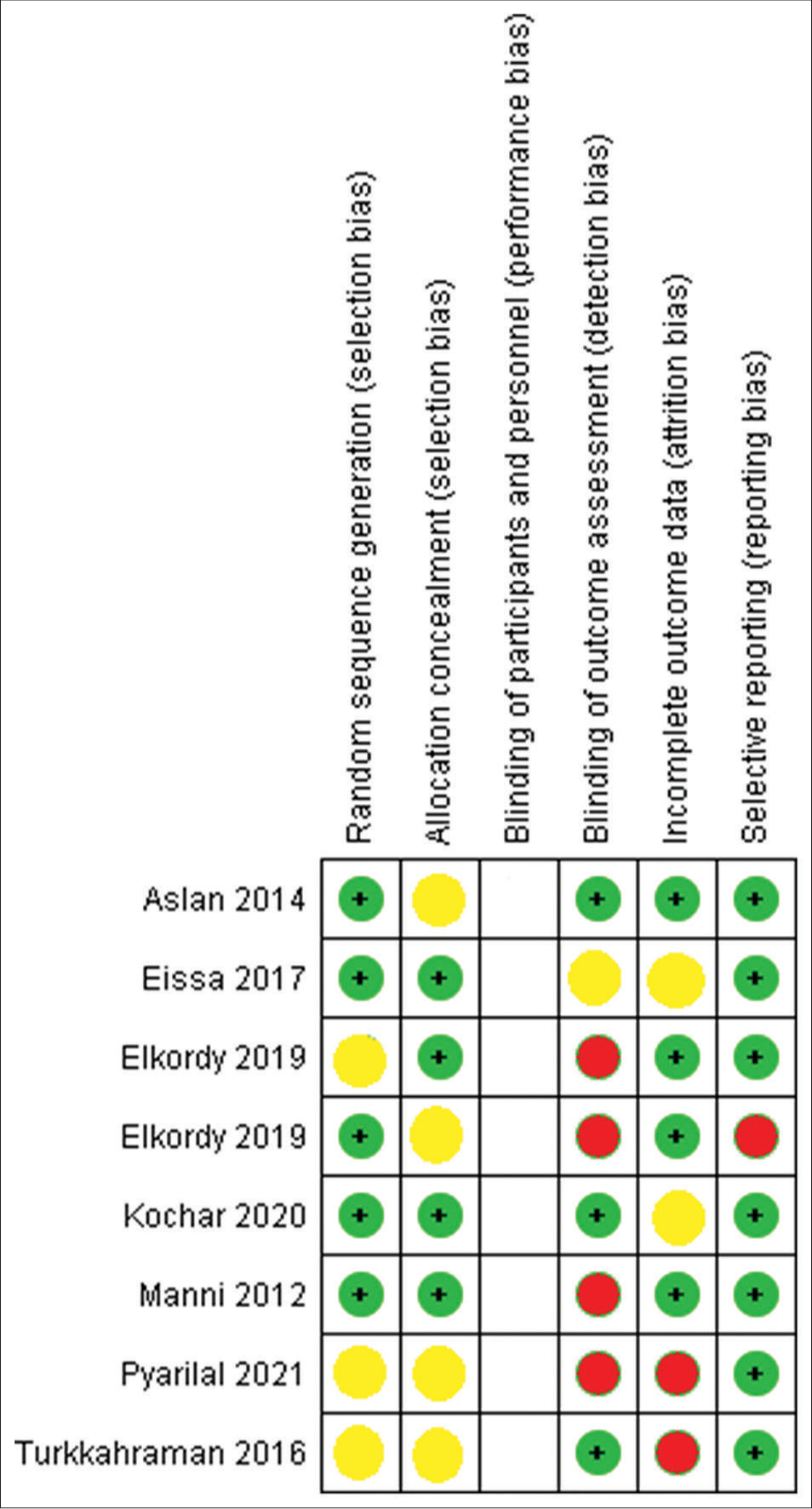 |  | Random sequence generation (selection bias) | Allocation concealment (selection bias) | Blinding of participants and personnel (performance bias) | Blinding of outcome assessment (detection bias) | Incomplete outcome data (attrition bias) | Selective reporting (reporting bias) |
|---|---|---|---|---|---|---|
| Aslan 2014 | + |  |  | + | + | + |
| Eissa 2017 | + | + |  |  |  | + |
| Elkordy 2019 |  | + |  |  | + | + |
| Elkordy 2019 | + |  |  |  | + |  |
| Kochar 2020 | + | + |  | + |  | + |
| Manni 2012 | + | + |  |  | + | + |
| Pyarilal 2021 |  |  |  |  |  | + |
| Turkkahraman 2016 |  |  |  | + |  | + |